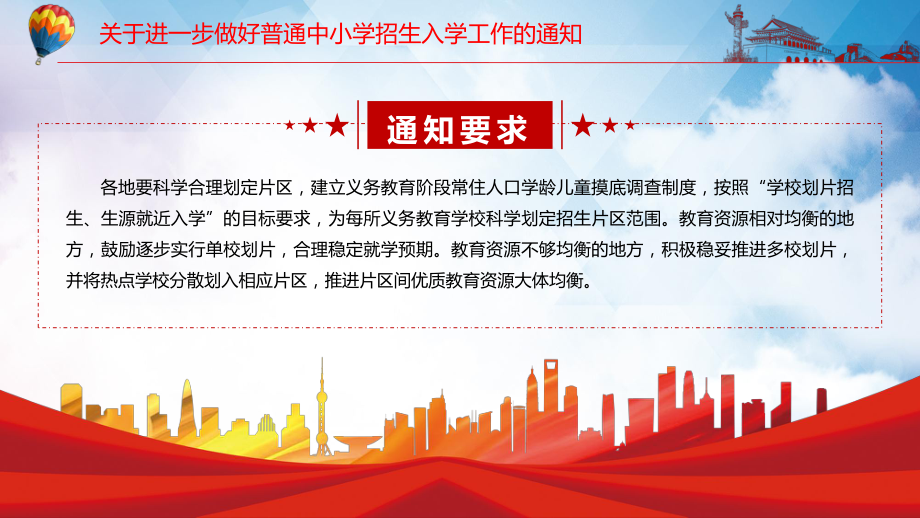 关于进一步做好普通中小学招生入学工作的通知

通知要求

各地要科学合理划定片区，建立义务教育阶段常住人口学龄儿童摸底调查制度，按照“学校划片招生、生源就近入学”的目标要求，为每所义务教育学校科学划定招生片区范围。教育资源相对均衡的地方，鼓励逐步实行单校划片，合理稳定就学预期。教育资源不够均衡的地方，积极稳妥推进多校划片，并将热点学校分散划入相应片区，推进片区间优质教育资源大体均衡。